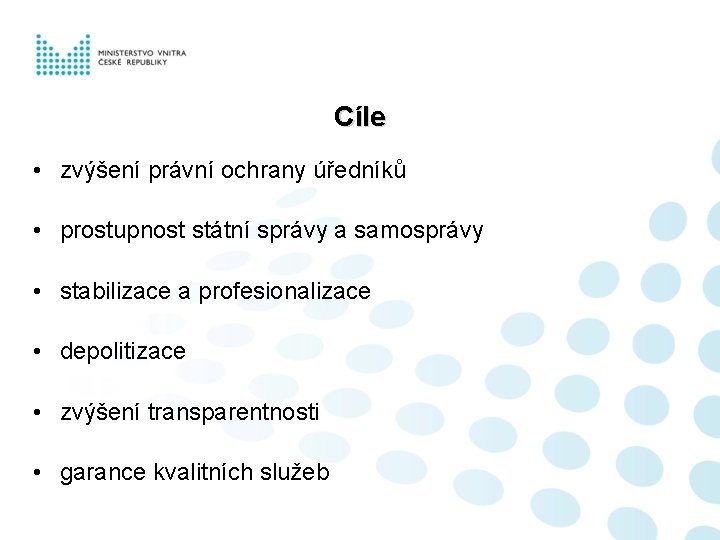 MINISTERSTVO VNITRA
ČESKÉ REPUBLIKY

Cíle

• zvýšení právní ochrany úředníků

• prostupnost státní správy a samosprávy

• stabilizace a profesionalizace

• depolitizace

• zvýšení transparentnosti

• garance kvalitních služeb